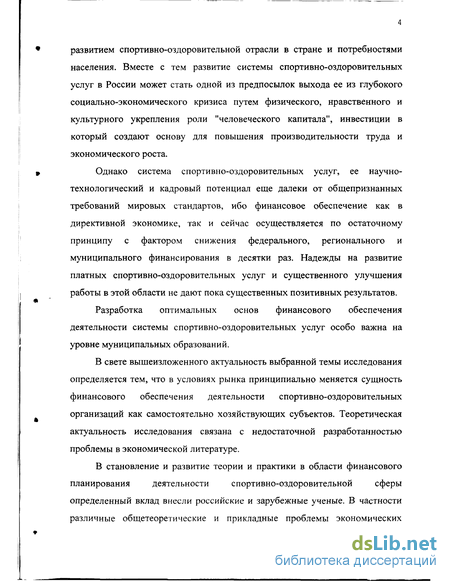 4

развитием спортивно-оздоровительной отрасли в стране и потребностями населения. Вместе с тем развитие системы спортивно-оздоровительных услуг в России может стать одной из предпосылок выхода ее из глубокого социально-экономического кризиса путем физического, нравственного и культурного укрепления роли "человеческого капитала", инвестиции в который создают основу для повышения производительности труда и экономического роста.

Однако система спортивно-оздоровительных услуг, ее научно-технологический и кадровый потенциал еще далеки от общепризнанных требований мировых стандартов, ибо финансовое обеспечение как в директивной экономике, так и сейчас осуществляется по остаточному принципу с фактором снижения федерального, регионального и муниципального финансирования в десятки раз. Надежды на развитие платных спортивно-оздоровительных услуг и существенного улучшения работы в этой области не дают пока существенных позитивных результатов.

Разработка оптимальных основ финансового обеспечения деятельности системы спортивно-оздоровительных услуг особо важна на уровне муниципальных образований.

В свете вышеизложенного актуальность выбранной темы исследования определяется тем, что в условиях рынка принципиально меняется сущность финансового обеспечения деятельности спортивно-оздоровительных организаций как самостоятельно хозяйствующих субъектов. Теоретическая актуальность исследования связана с недостаточной разработанностью проблемы в экономической литературе.

В становление и развитие теории и практики в области финансового планирования деятельности спортивно-оздоровительной сферы определенный вклад внесли российские и зарубежные ученые. В частности различные общетеоретические и прикладные проблемы экономических

dsLib.net
библиотека диссертаций